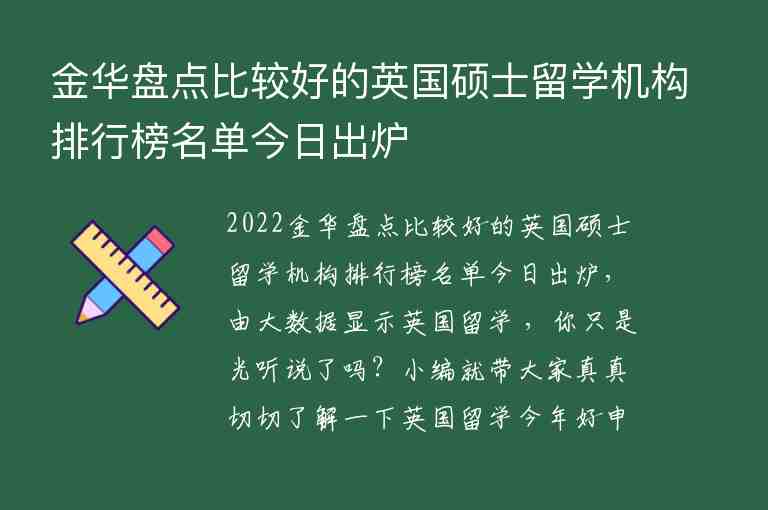 金华盘点比较好的英国硕士留学机构排行榜名单今日出炉

2022金华盘点比较好的英国硕士留学机构排行榜名单今日出炉，由大数据显示英国留学，你只是光听说了吗？小编就带大家真真切切了解一下英国留学今年好申